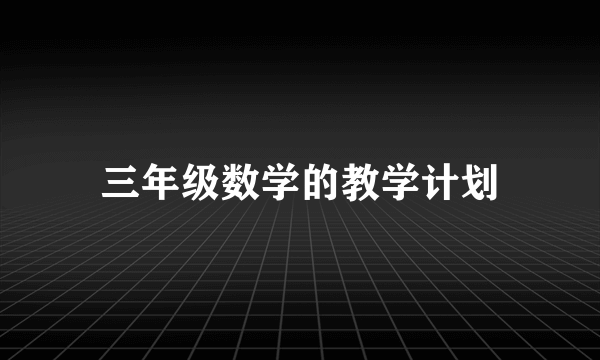 三年级数学的教学计划